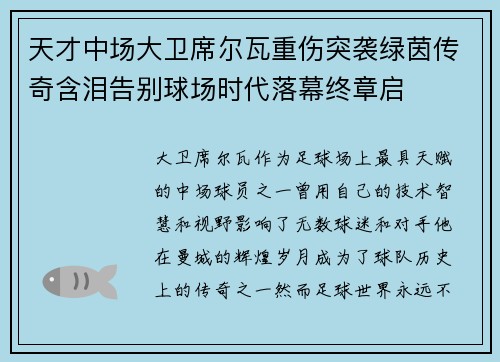 天才中场大卫席尔瓦重伤突袭绿茵传奇含泪告别球场时代落幕终章启

大卫席尔瓦作为足球场上最具天赋的中场球员之一曾用自己的技术智慧和视野影响了无数球迷和对手他在曼城的辉煌岁月成为了球队历史上的传奇之一然而足球世界永远不